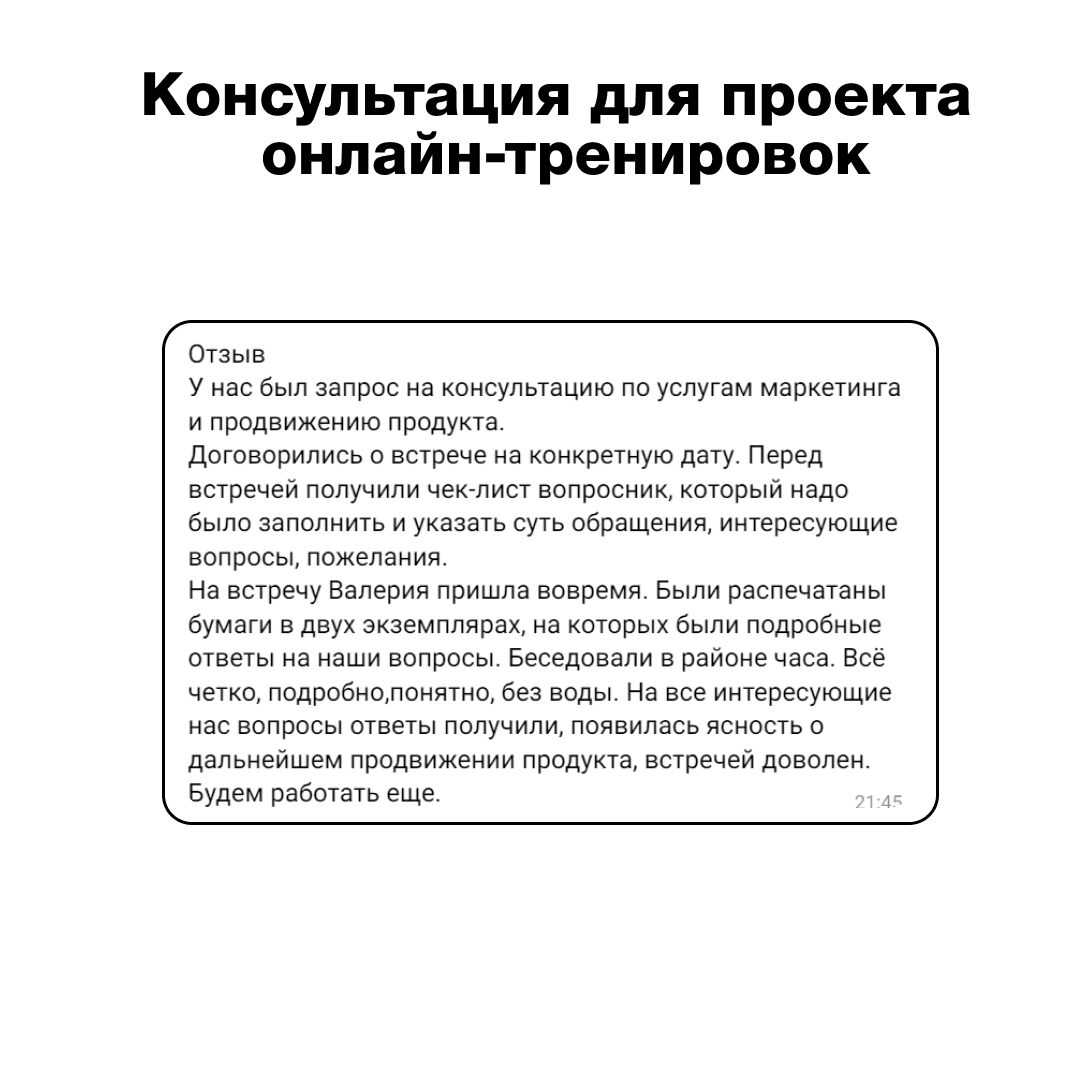 Консультация для проекта онлайн-тренировок

Отзыв
У нас был запрос на консультацию по услугам маркетинга и продвижению продукта.
Договорились о встрече на конкретную дату. Перед встречей получили чек-лист вопросник, который надо было заполнить и указать суть обращения, интересующие вопросы, пожелания.
На встречу Валерия пришла вовремя. Были распечатаны бумаги в двух экземплярах, на которых были подробные ответы на наши вопросы. Беседовали в районе часа. Всё четко, подробно,понятно, без воды. На все интересующие нас вопросы ответы получили, появилась ясность о дальнейшем продвижении продукта, встречей доволен. Будем работать еще.
21:45